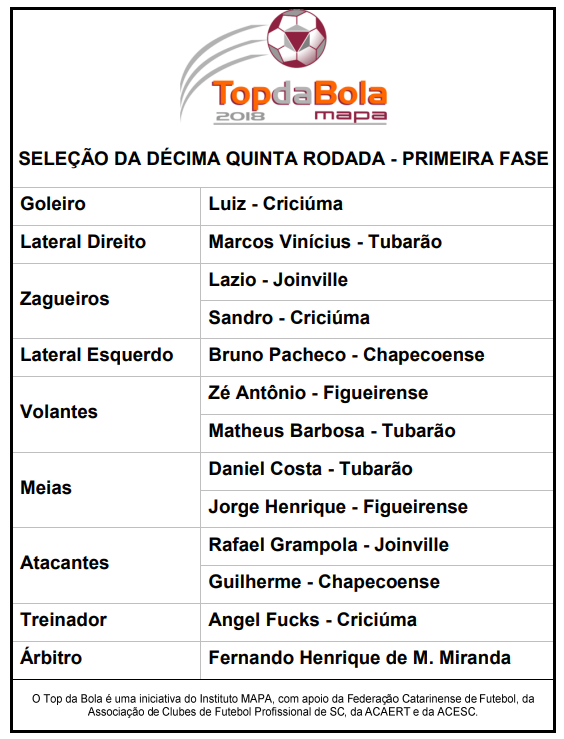 TopdaBola
2018 mapa

SELEÇÃO DA DÉCIMA QUINTA RODADA - PRIMEIRA FASE

| | |
|---|---|
| Goleiro | Luiz - Criciúma |
| Lateral Direito | Marcos Vinícius - Tubarão |
| Zagueiros | Lazio - Joinville |
| | Sandro - Criciúma |
| Lateral Esquerdo | Bruno Pacheco - Chapecoense |
| Volantes | Zé Antônio - Figueirense |
| | Matheus Barbosa - Tubarão |
| Meias | Daniel Costa - Tubarão |
| | Jorge Henrique - Figueirense |
| Atacantes | Rafael Grampola - Joinville |
| | Guilherme - Chapecoense |
| Treinador | Angel Fucks - Criciúma |
| Árbitro | Fernando Henrique de M. Miranda |

O Top da Bola é uma iniciativa do Instituto MAPA, com apoio da Federação Catarinense de Futebol, da Associação de Clubes de Futebol Profissional de SC, da ACAERT e da ACESC.